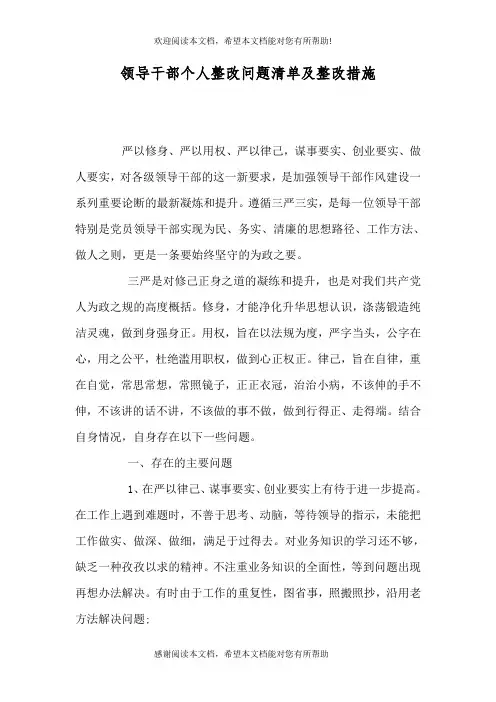 欢迎阅读本文档，希望本文档能对您有所帮助!

领导干部个人整改问题清单及整改措施

严以修身、严以用权、严以律己，谋事要实、创业要实、做人要实，对各级领导干部的这一新要求，是加强领导干部作风建设一系列重要论断的最新凝炼和提升。遵循三严三实，是每一位领导干部特别是党员领导干部实现为民、务实、清廉的思想路径、工作方法、做人之则，更是一条要始终坚守的为政之要。

三严是对修己正身之道的凝练和提升，也是对我们共产党人为政之规的高度概括。修身，才能净化升华思想认识，涤荡锻造纯洁灵魂，做到身强身正。用权，旨在以法规为度，严字当头，公字在心，用之公平，杜绝滥用职权，做到心正权正。律己，旨在自律，重在自觉，常思常想，常照镜子，正正衣冠，治治小病，不该伸的手不伸，不该讲的话不讲，不该做的事不做，做到行得正、走得端。结合自身情况，自身存在以下一些问题。

一、存在的主要问题

1、在严以律己、谋事要实、创业要实上有待于进一步提高。在工作上遇到难题时，不善于思考、动脑，等待领导的指示，未能把工作做实、做深、做细，满足于过得去。对业务知识的学习还不够，缺乏一种孜孜以求的精神。不注重业务知识的全面性，等到问题出现再想办法解决。有时由于工作的重复性，图省事，照搬照抄，沿用老方法解决问题;

感谢阅读本文档，希望本文档能对您有所帮助